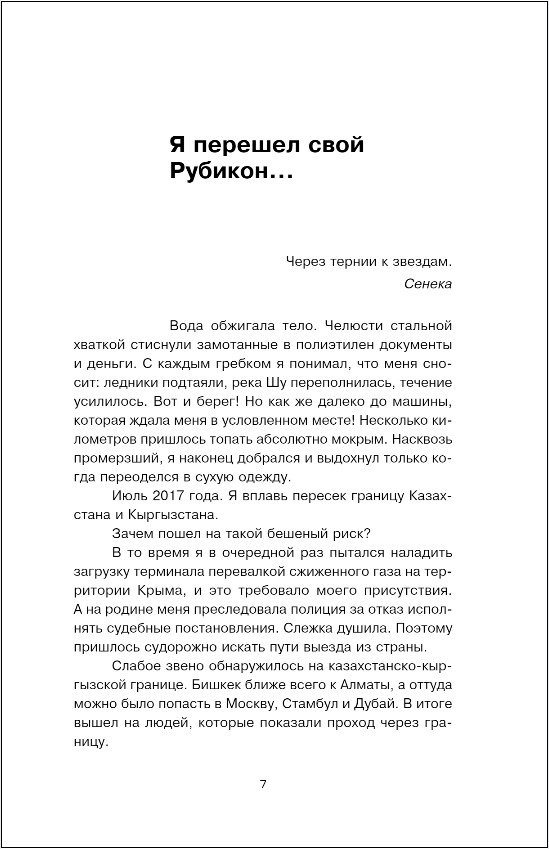 Я перешел свой Рубикон…

Через тернии к звездам.
Сенека

Вода обжигала тело. Челюсти стальной хваткой стиснули замотанные в полиэтилен документы и деньги. С каждым гребком я понимал, что меня сносит: ледники подтаяли, река Шу переполнилась, течение усилилось. Вот и берег! Но как же далеко до машины, которая ждала меня в условленном месте! Несколько километров пришлось топать абсолютно мокрым. Насквозь промерзший, я наконец добрался и выдохнул только когда переоделся в сухую одежду.

Июль 2017 года. Я вплавь пересек границу Казахстана и Кыргызстана.

Зачем пошел на такой бешеный риск?

В то время я в очередной раз пытался наладить загрузку терминала перевалкой сжиженного газа на территории Крыма, и это требовало моего присутствия. А на родине меня преследовала полиция за отказ исполнять судебные постановления. Слежка душила. Поэтому пришлось судорожно искать пути выезда из страны.

Слабое звено обнаружилось на казахстанско-кыргызской границе. Бишкек ближе всего к Алматы, а оттуда можно было попасть в Москву, Стамбул и Дубай. В итоге вышел на людей, которые показали проход через границу.

7